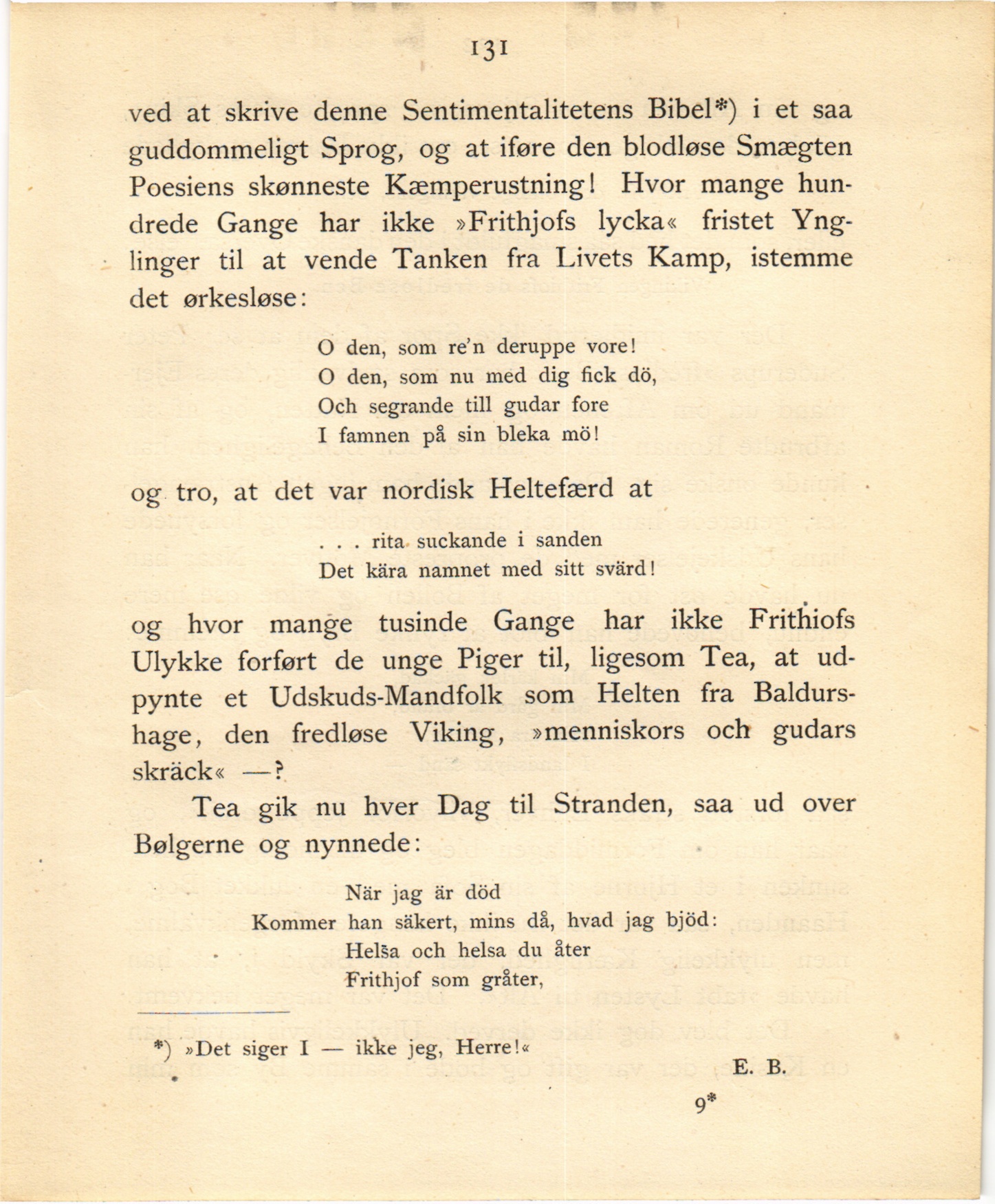 131

ved at skrive denne Sentimentalitetens Bibel*) i et saa guddommeligt Sprog, og at iføre den blodløse Smægten Poesiens skønneste Kæmperustning! Hvor mange hundrede Gange har ikke »Frithjofs lycka« fristet Ynglinger til at vende Tanken fra Livets Kamp, istemme det ørkesløse:

O den, som re'n deruppe vore!
O den, som nu med dig fick dö,
Och segrande till gudar fore
I famnen på sin bleka mö!

og tro, at det var nordisk Heltefærd at

. . . rita suckande i sanden
Det kära namnet med sitt svärd!

og hvor mange tusinde Gange har ikke Frithiofs Ulykke forført de unge Piger til, ligesom Tea, at udpynte et Udskuds-Mandfolk som Helten fra Baldurshage, den fredløse Viking, »menniskors och gudars skräck« —?

Tea gik nu hver Dag til Stranden, saa ud over Bølgerne og nynnede:

När jag är död
Kommer han säkert, mins då, hvad jag bjöd:
Helsa och helsa du åter
Frithjof som gråter,

*) »Det siger I — ikke jeg, Herre!«

E. B.

9*